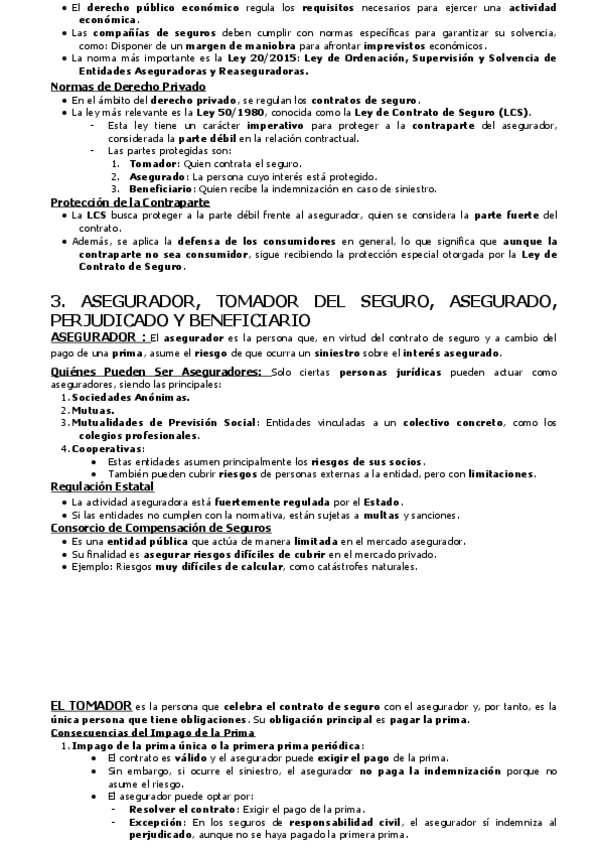 • El derecho público económico regula los requisitos necesarios para ejercer una actividad económica.
• Las compañías de seguros deben cumplir con normas específicas para garantizar su solvencia, como: Disponer de un margen de maniobra para afrontar imprevistos económicos.
• La norma más importante es la Ley 20/2015: Ley de Ordenación, Supervisión y Solvencia de Entidades Aseguradoras y Reaseguradoras.

Normas de Derecho Privado
• En el ámbito del derecho privado, se regulan los contratos de seguro.
• La ley más relevante es la Ley 50/1980, conocida como la Ley de Contrato de Seguro (LCS).
- Esta ley tiene un carácter imperativo para proteger a la contraparte del asegurador, considerada la parte débil en la relación contractual.
- Las partes protegidas son:
1. Tomador: Quien contrata el seguro.
2. Asegurado: La persona cuyo interés está protegido.
3. Beneficiario: Quien recibe la indemnización en caso de siniestro.

Protección de la Contraparte
• La LCS busca proteger a la parte débil frente al asegurador, quien se considera la parte fuerte del contrato.
• Además, se aplica la defensa de los consumidores en general, lo que significa que aunque la contraparte no sea consumidor, sigue recibiendo la protección especial otorgada por la Ley de Contrato de Seguro.

3. ASEGURADOR, TOMADOR DEL SEGURO, ASEGURADO, PERJUDICADO Y BENEFICIARIO

ASEGURADOR : El asegurador es la persona que, en virtud del contrato de seguro y a cambio del pago de una prima, asume el riesgo de que ocurra un siniestro sobre el interés asegurado.

Quiénes Pueden Ser Aseguradores: Solo ciertas personas jurídicas pueden actuar como aseguradores, siendo las principales:
1. Sociedades Anónimas.
2. Mutuas.
3. Mutualidades de Previsión Social: Entidades vinculadas a un colectivo concreto, como los colegios profesionales.
4. Cooperativas:
• Estas entidades asumen principalmente los riesgos de sus socios.
• También pueden cubrir riesgos de personas externas a la entidad, pero con limitaciones.

Regulación Estatal
• La actividad aseguradora está fuertemente regulada por el Estado.
• Si las entidades no cumplen con la normativa, están sujetas a multas y sanciones.

Consorcio de Compensación de Seguros
• Es una entidad pública que actúa de manera limitada en el mercado asegurador.
• Su finalidad es asegurar riesgos difíciles de cubrir en el mercado privado.
• Ejemplo: Riesgos muy difíciles de calcular, como catástrofes naturales.

EL TOMADOR es la persona que celebra el contrato de seguro con el asegurador y, por tanto, es la única persona que tiene obligaciones. Su obligación principal es pagar la prima.

Consecuencias del Impago de la Prima
1. Impago de la prima única o la primera prima periódica:
• El contrato es válido y el asegurador puede exigir el pago de la prima.
• Sin embargo, si ocurre el siniestro, el asegurador no paga la indemnización porque no asume el riesgo.
• El asegurador puede optar por:
- Resolver el contrato: Exigir el pago de la prima.
- Excepción: En los seguros de responsabilidad civil, el asegurador sí indemniza al perjudicado, aunque no se haya pagado la primera prima.